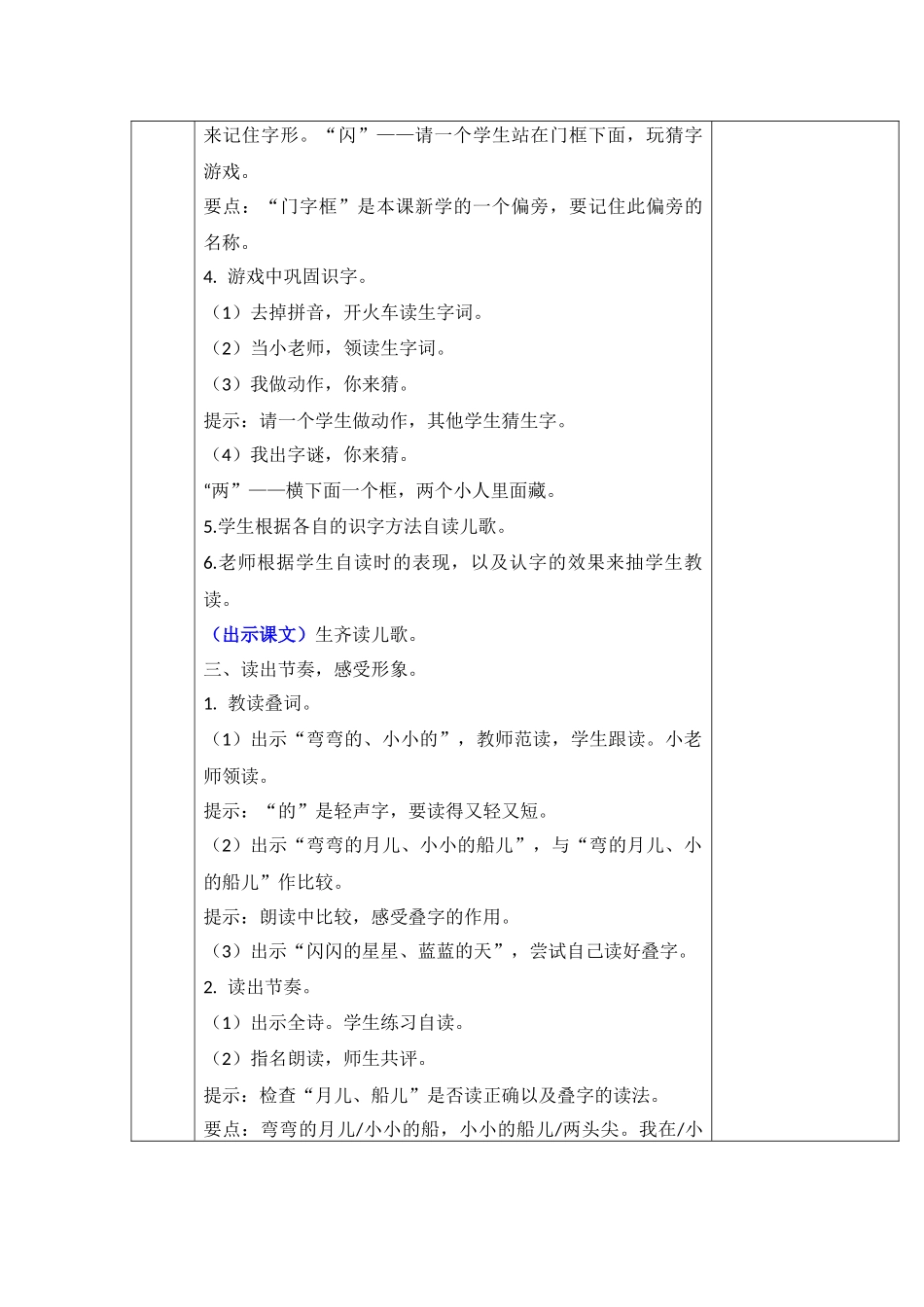 来记住字形。“闪”——请一个学生站在门框下面，玩猜字游戏。

要点：“门字框”是本课新学的一个偏旁，要记住此偏旁的名称。

4. 游戏中巩固识字。

（1）去掉拼音，开火车读生字词。

（2）当小老师，领读生字词。

（3）我做动作，你来猜。

提示：请一个学生做动作，其他学生猜生字。

（4）我出字谜，你来猜。

“两”——横下面一个框，两个小人里面藏。

5.学生根据各自的识字方法自读儿歌。

6.老师根据学生自读时的表现，以及认字的效果来抽学生教读。

（出示课文）生齐读儿歌。

三、读出节奏，感受形象。

1. 教读叠词。

（1）出示“弯弯的、小小的”，教师范读，学生跟读。小老师领读。

提示：“的”是轻声字，要读得又轻又短。

（2）出示“弯弯的月儿、小小的船儿”，与“弯的月儿、小的船儿”作比较。

提示：朗读中比较，感受叠字的作用。

（3）出示“闪闪的星星、蓝蓝的天”，尝试自己读好叠字。

2. 读出节奏。

（1）出示全诗。学生练习自读。

（2）指名朗读，师生共评。

提示：检查“月儿、船儿”是否读正确以及叠字的读法。

要点：弯弯的月儿/小小的船，小小的船儿/两头尖。我在/小